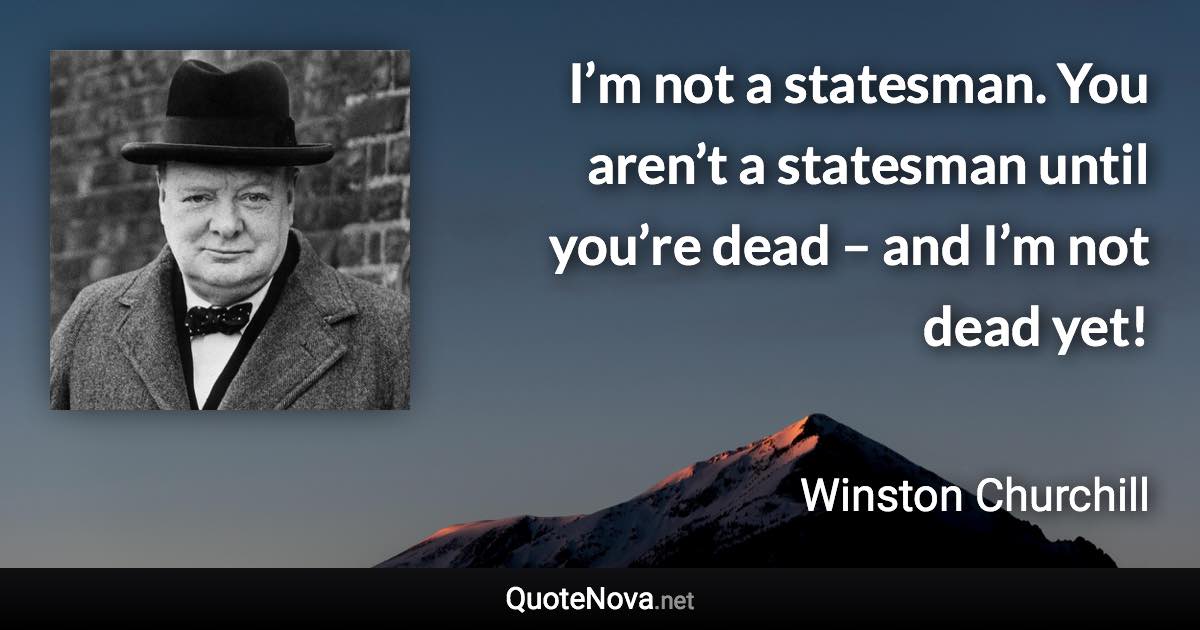 I’m not a statesman. You aren’t a statesman until you’re dead – and I’m not dead yet!

Winston Churchill

QuoteNova.net